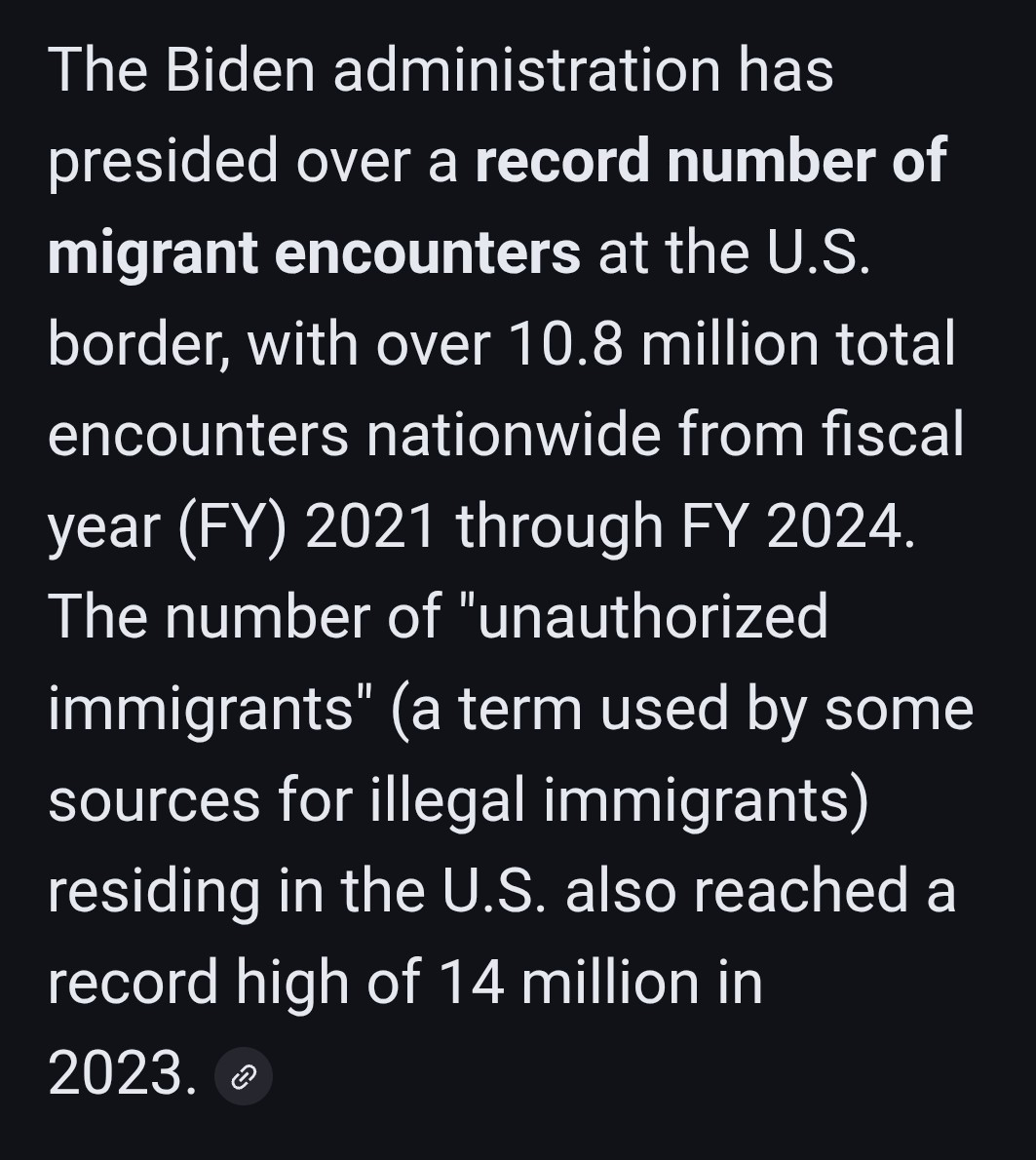 The Biden administration has presided over a record number of migrant encounters at the U.S. border, with over 10.8 million total encounters nationwide from fiscal year (FY) 2021 through FY 2024. The number of "unauthorized immigrants" (a term used by some sources for illegal immigrants) residing in the U.S. also reached a record high of 14 million in 2023.